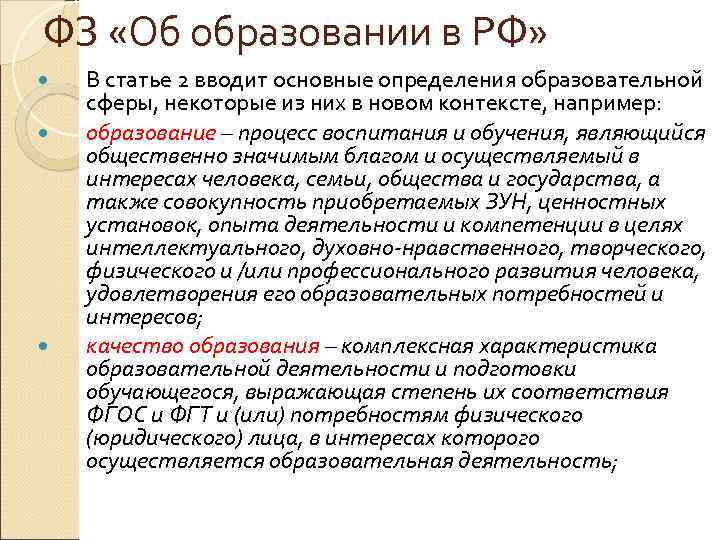 ФЗ «Об образовании в РФ»

В статье 2 вводит основные определения образовательной сферы, некоторые из них в новом контексте, например:

образование – процесс воспитания и обучения, являющийся общественно значимым благом и осуществляемый в интересах человека, семьи, общества и государства, а также совокупность приобретаемых ЗУН, ценностных установок, опыта деятельности и компетенции в целях интеллектуального, духовно-нравственного, творческого, физического и /или профессионального развития человека, удовлетворения его образовательных потребностей и интересов;

качество образования – комплексная характеристика образовательной деятельности и подготовки обучающегося, выражающая степень их соответствия ФГОС и ФГТ и (или) потребностям физического (юридического) лица, в интересах которого осуществляется образовательная деятельность;